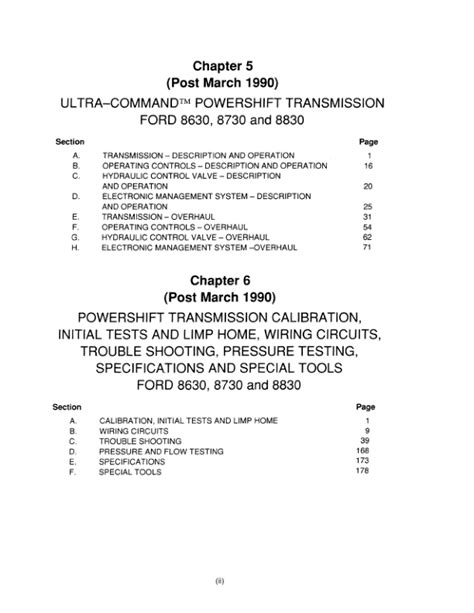 Chapter 5
(Post March 1990)
ULTRA–COMMAND™ POWERSHIFT TRANSMISSION
FORD 8630, 8730 and 8830

| Section | | Page |
|---|---|---|
| A. | TRANSMISSION – DESCRIPTION AND OPERATION | 1 |
| B. | OPERATING CONTROLS – DESCRIPTION AND OPERATION | 16 |
| C. | HYDRAULIC CONTROL VALVE – DESCRIPTION AND OPERATION | 20 |
| D. | ELECTRONIC MANAGEMENT SYSTEM – DESCRIPTION AND OPERATION | 25 |
| E. | TRANSMISSION – OVERHAUL | 31 |
| F. | OPERATING CONTROLS – OVERHAUL | 54 |
| G. | HYDRAULIC CONTROL VALVE – OVERHAUL | 62 |
| H. | ELECTRONIC MANAGEMENT SYSTEM –OVERHAUL | 71 |

Chapter 6
(Post March 1990)
POWERSHIFT TRANSMISSION CALIBRATION, INITIAL TESTS AND LIMP HOME, WIRING CIRCUITS, TROUBLE SHOOTING, PRESSURE TESTING, SPECIFICATIONS AND SPECIAL TOOLS
FORD 8630, 8730 and 8830

| Section | | Page |
|---|---|---|
| A. | CALIBRATION, INITIAL TESTS AND LIMP HOME | 1 |
| B. | WIRING CIRCUITS | 9 |
| C. | TROUBLE SHOOTING | 39 |
| D. | PRESSURE AND FLOW TESTING | 168 |
| E. | SPECIFICATIONS | 173 |
| F. | SPECIAL TOOLS | 178 |

(ii)